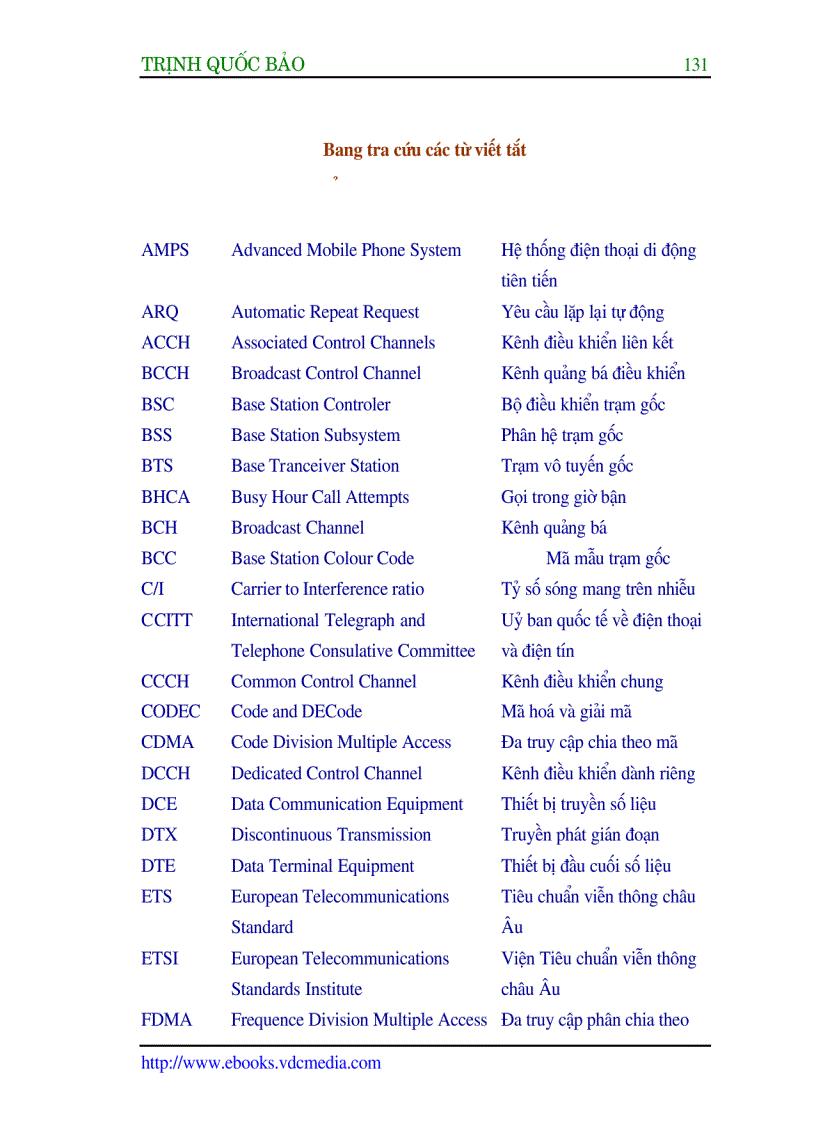 TRỊNH QUỐC BẢO 131

Bang tra cứu các từ viết tắt

| | | |
|---|---|---|
| AMPS | Advanced Mobile Phone System | Hệ thống điện thoại di động tiên tiến |
| ARQ | Automatic Repeat Request | Yêu cầu lặp lại tự động |
| ACCH | Associated Control Channels | Kênh điều khiển liên kết |
| BCCH | Broadcast Control Channel | Kênh quảng bá điều khiển |
| BSC | Base Station Controler | Bộ điều khiển trạm gốc |
| BSS | Base Station Subsystem | Phân hệ trạm gốc |
| BTS | Base Tranceiver Station | Trạm vô tuyến gốc |
| BHCA | Busy Hour Call Attempts | Gọi trong giờ bận |
| BCH | Broadcast Channel | Kênh quảng bá |
| BCC | Base Station Colour Code | Mã mẫu trạm gốc |
| C/I | Carrier to Interference ratio | Tỷ số sóng mang trên nhiễu |
| CCITT | International Telegraph and Telephone Consulative Committee | Uỷ ban quốc tế về điện thoại và điện tín |
| CCCH | Common Control Channel | Kênh điều khiển chung |
| CODEC | Code and DECode | Mã hoá và giải mã |
| CDMA | Code Division Multiple Access | Đa truy cập chia theo mã |
| DCCH | Dedicated Control Channel | Kênh điều khiển dành riêng |
| DCE | Data Communication Equipment | Thiết bị truyền số liệu |
| DTX | Discontinuous Transmission | Truyền phát gián đoạn |
| DTE | Data Terminal Equipment | Thiết bị đầu cuối số liệu |
| ETS | European Telecommunications Standard | Tiêu chuẩn viễn thông châu Âu |
| ETSI | European Telecommunications Standards Institute | Viện Tiêu chuẩn viễn thông châu Âu |
| FDMA | Frequence Division Multiple Access | Đa truy cập phân chia theo |

http://www.ebooks.vdcmedia.com